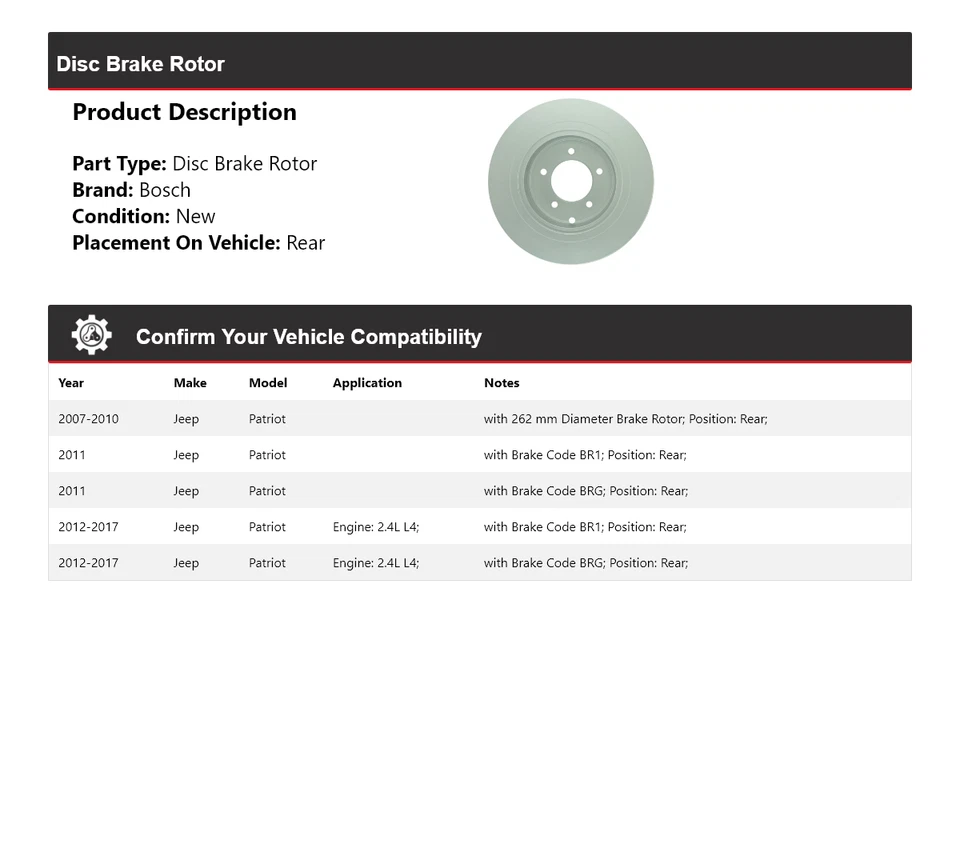 Disc Brake Rotor

Product Description

Part Type: Disc Brake Rotor
Brand: Bosch
Condition: New
Placement On Vehicle: Rear

Confirm Your Vehicle Compatibility

| Year | Make | Model | Application | Notes |
|---|---|---|---|---|
| 2007-2010 | Jeep | Patriot | | with 262 mm Diameter Brake Rotor; Position: Rear; |
| 2011 | Jeep | Patriot | | with Brake Code BR1; Position: Rear; |
| 2011 | Jeep | Patriot | | with Brake Code BRG; Position: Rear; |
| 2012-2017 | Jeep | Patriot | Engine: 2.4L L4; | with Brake Code BR1; Position: Rear; |
| 2012-2017 | Jeep | Patriot | Engine: 2.4L L4; | with Brake Code BRG; Position: Rear; |